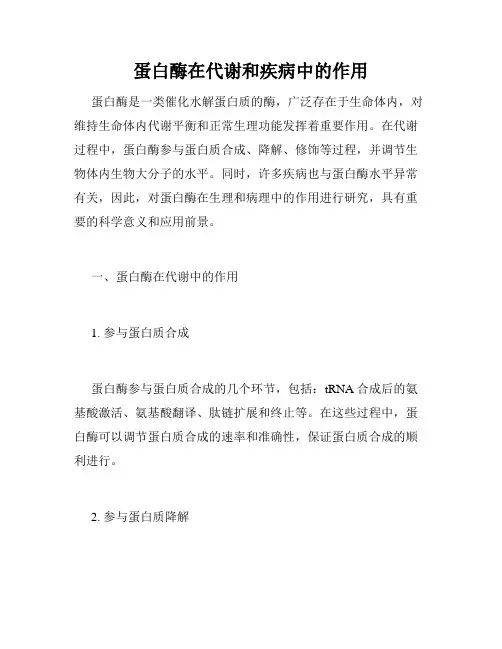 蛋白酶在代谢和疾病中的作用

蛋白酶是一类催化水解蛋白质的酶，广泛存在于生命体内，对维持生命体内代谢平衡和正常生理功能发挥着重要作用。在代谢过程中，蛋白酶参与蛋白质合成、降解、修饰等过程，并调节生物体内生物大分子的水平。同时，许多疾病也与蛋白酶水平异常有关，因此，对蛋白酶在生理和病理中的作用进行研究，具有重要的科学意义和应用前景。

一、蛋白酶在代谢中的作用

1. 参与蛋白质合成

蛋白酶参与蛋白质合成的几个环节，包括：tRNA 合成后的氨基酸激活、氨基酸翻译、肽链扩展和终止等。在这些过程中，蛋白酶可以调节蛋白质合成的速率和准确性，保证蛋白质合成的顺利进行。

2. 参与蛋白质降解